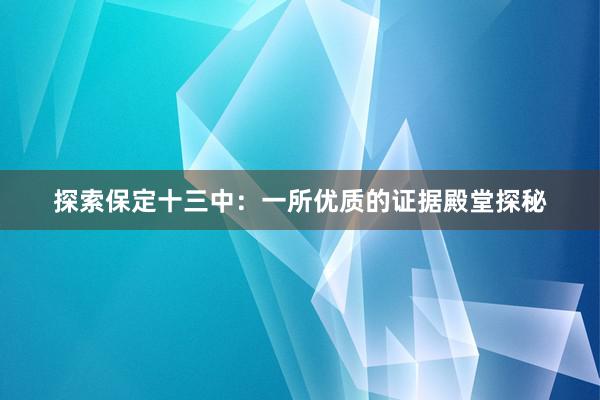 探索保定十三中：一所优质的证据殿堂探秘